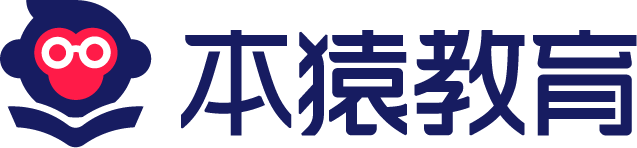 本猿教育